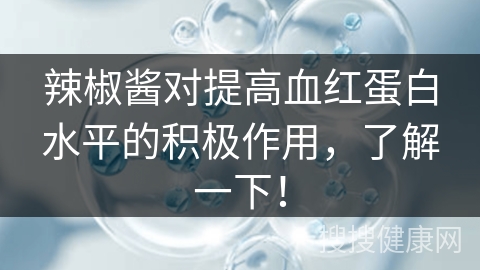 辣椒酱对提高血红蛋白水平的积极作用，了解一下！

搜搜健康网